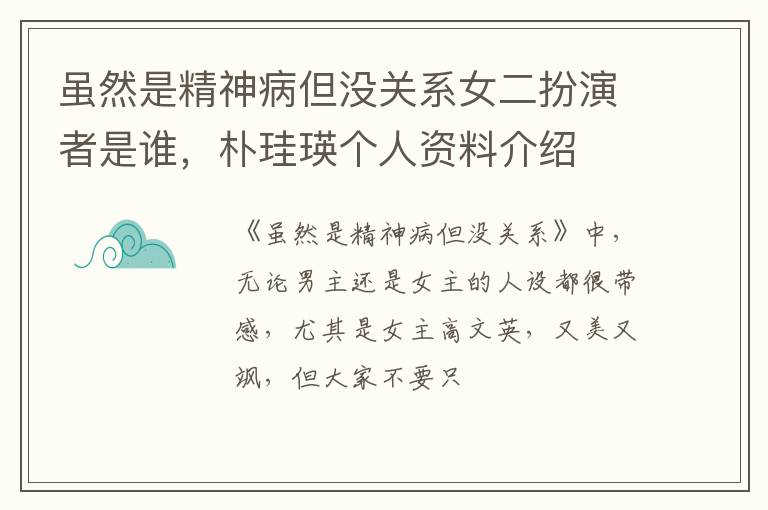 虽然是精神病但没关系女二扮演者是谁，朴珪瑛个人资料介绍

《虽然是精神病但没关系》中，无论男主还是女主的人设都很带感，尤其是女主高文英，又美又飒，但大家不要只